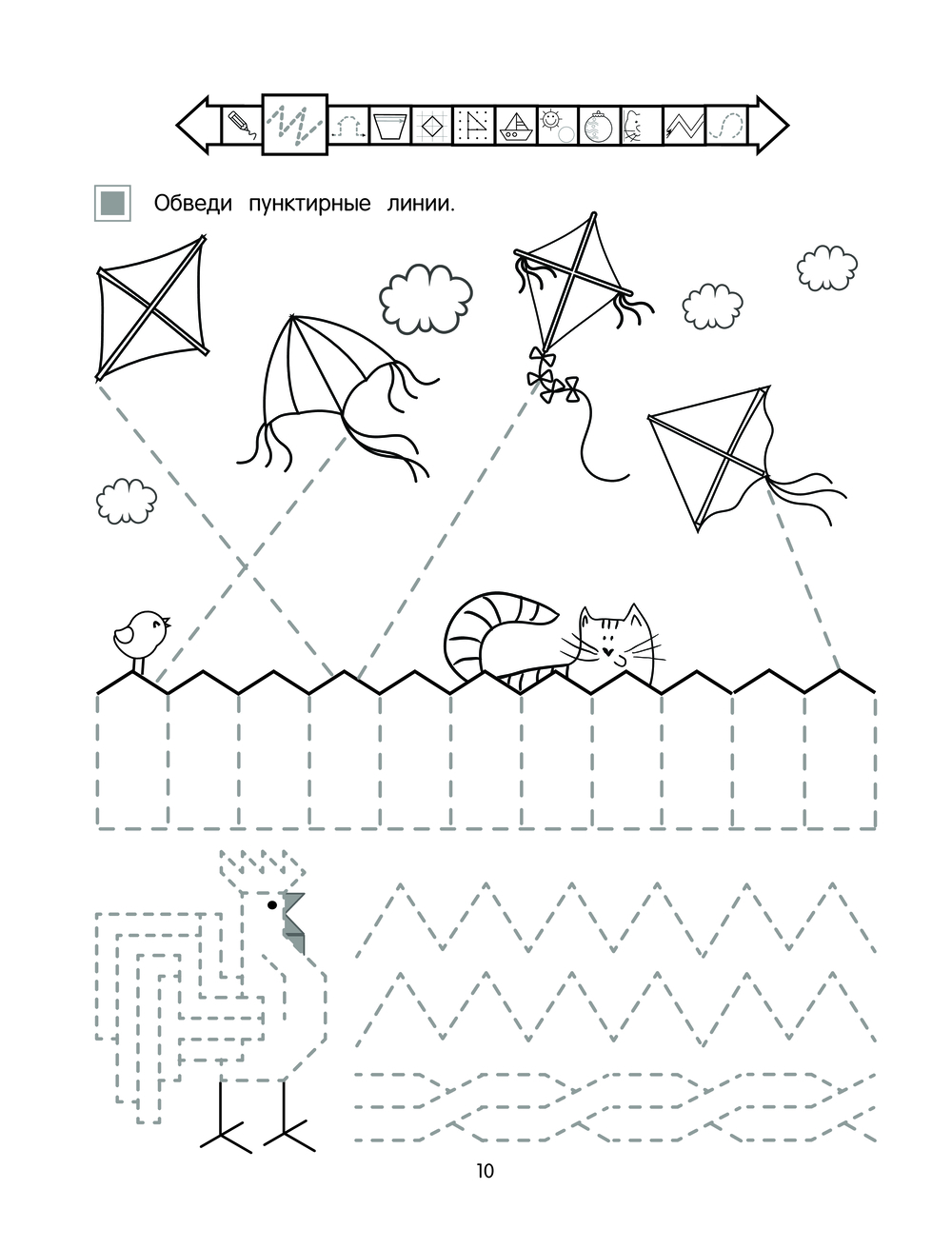 Обведи пунктирные линии.

10